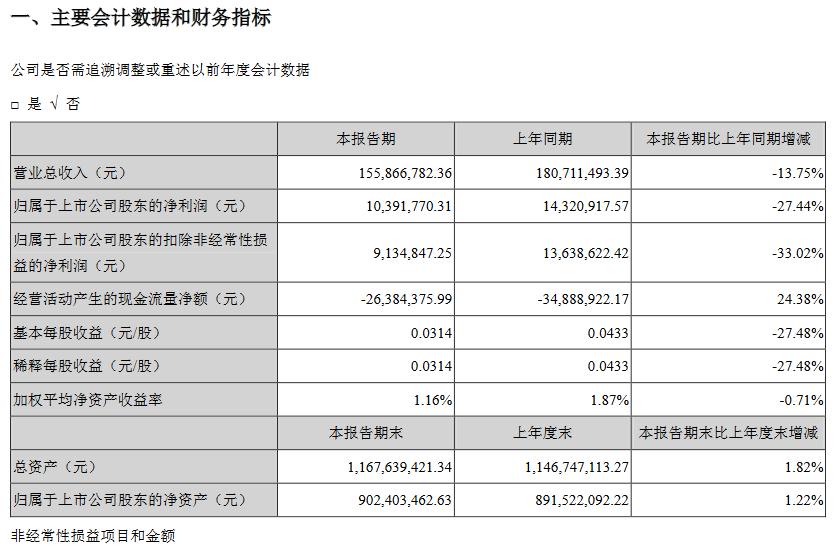 一、主要会计数据和财务指标

公司是否需追溯调整或重述以前年度会计数据

□ 是 √ 否

| | 本报告期 | 上年同期 | 本报告期比上年同期增减 |
|---|---|---|---|
| 营业总收入（元） | 155,866,782.36 | 180,711,493.39 | -13.75% |
| 归属于上市公司股东的净利润（元） | 10,391,770.31 | 14,320,917.57 | -27.44% |
| 归属于上市公司股东的扣除非经常性损益的净利润（元） | 9,134,847.25 | 13,638,622.42 | -33.02% |
| 经营活动产生的现金流量净额（元） | -26,384,375.99 | -34,888,922.17 | 24.38% |
| 基本每股收益（元/股） | 0.0314 | 0.0433 | -27.48% |
| 稀释每股收益（元/股） | 0.0314 | 0.0433 | -27.48% |
| 加权平均净资产收益率 | 1.16% | 1.87% | -0.71% |
| | 本报告期末 | 上年度末 | 本报告期末比上年度末增减 |
| 总资产（元） | 1,167,639,421.34 | 1,146,747,113.27 | 1.82% |
| 归属于上市公司股东的净资产（元） | 902,403,462.63 | 891,522,092.22 | 1.22% |

非经常性损益项目和金额